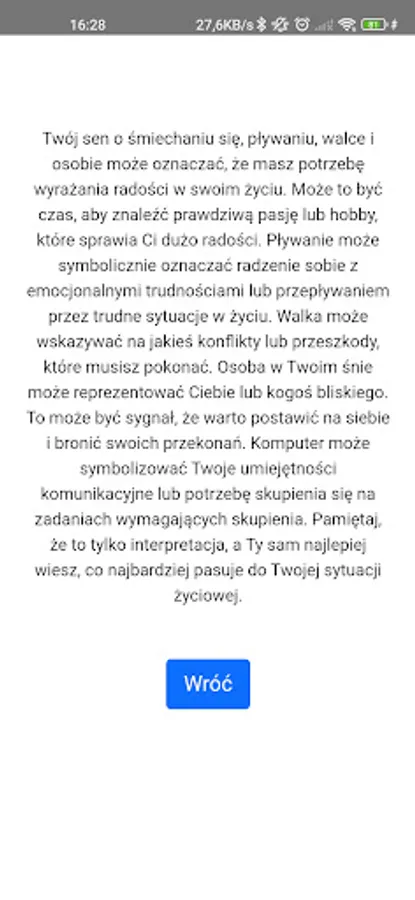 16:28 27,6KB/s

Twój sen o śmiechaniu się, pływaniu, walce i osobie może oznaczać, że masz potrzebę wyrażania radości w swoim życiu. Może to być czas, aby znaleźć prawdziwą pasję lub hobby, które sprawia Ci dużo radości. Pływanie może symbolicznie oznaczać radzenie sobie z emocjonalnymi trudnościami lub przepływaniem przez trudne sytuacje w życiu. Walka może wskazywać na jakieś konflikty lub przeszkody, które musisz pokonać. Osoba w Twoim śnie może reprezentować Ciebie lub kogoś bliskiego. To może być sygnał, że warto postawić na siebie i bronić swoich przekonań. Komputer może symbolizować Twoje umiejętności komunikacyjne lub potrzebę skupienia się na zadaniach wymagających skupienia. Pamiętaj, że to tylko interpretacja, a Ty sam najlepiej wiesz, co najbardziej pasuje do Twojej sytuacji życiowej.

Wróć